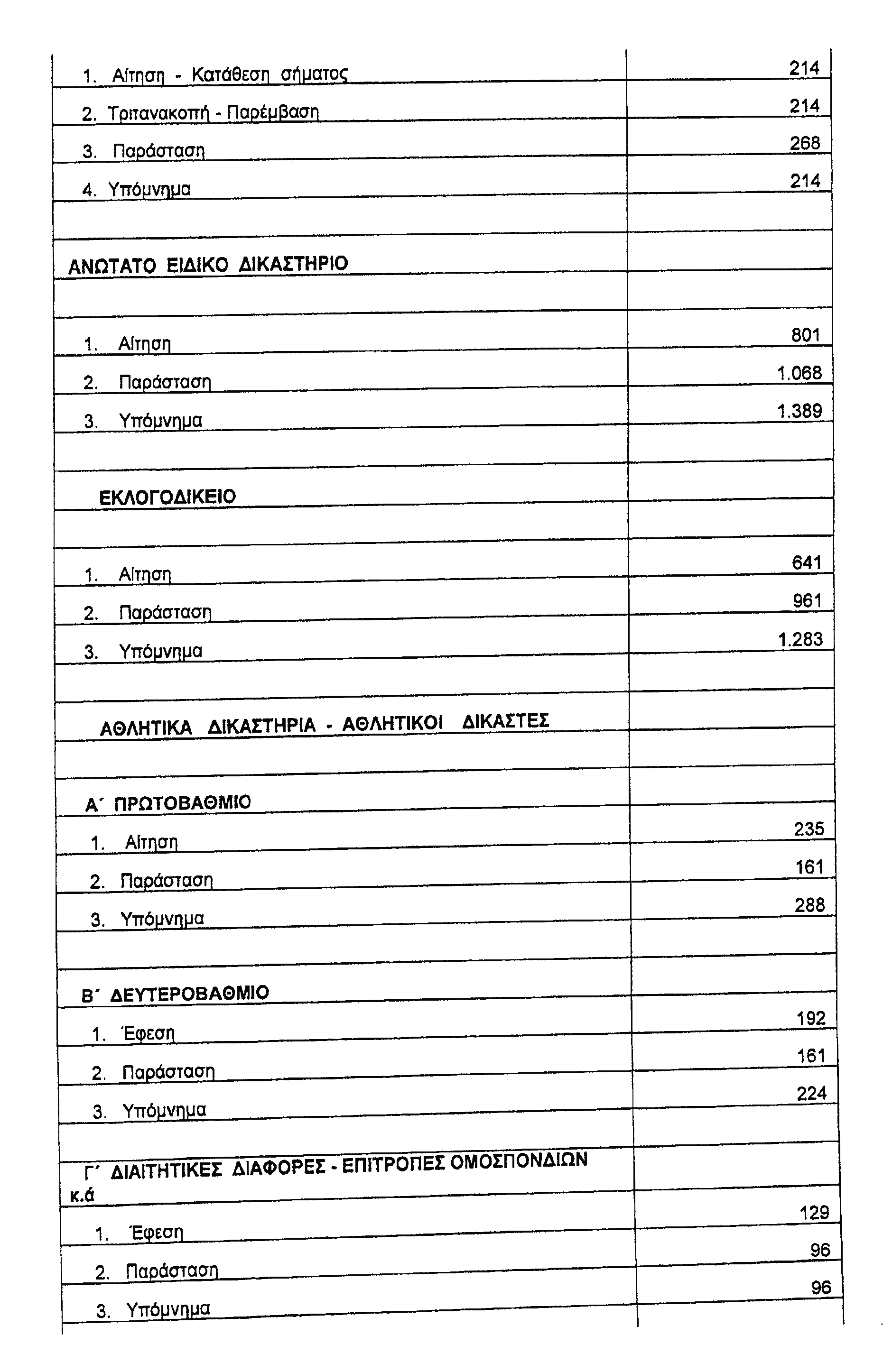 | | |
|---|---|
| 1. Αίτηση - Κατάθεση σήματος | 214 |
| 2. Τριτανακοπή - Παρέμβαση | 214 |
| 3. Παράσταση | 268 |
| 4. Υπόμνημα | 214 |
| | |
| ΑΝΩΤΑΤΟ ΕΙΔΙΚΟ ΔΙΚΑΣΤΗΡΙΟ | |
| | |
| 1. Αίτηση | 801 |
| 2. Παράσταση | 1.068 |
| 3. Υπόμνημα | 1.389 |
| | |
| ΕΚΛΟΓΟΔΙΚΕΙΟ | |
| | |
| 1. Αίτηση | 641 |
| 2. Παράσταση | 961 |
| 3. Υπόμνημα | 1.283 |
| | |
| ΑΘΛΗΤΙΚΑ ΔΙΚΑΣΤΗΡΙΑ - ΑΘΛΗΤΙΚΟΙ ΔΙΚΑΣΤΕΣ | |
| | |
| Α΄ ΠΡΩΤΟΒΑΘΜΙΟ | |
| 1. Αίτηση | 235 |
| 2. Παράσταση | 161 |
| 3. Υπόμνημα | 288 |
| | |
| Β΄ ΔΕΥΤΕΡΟΒΑΘΜΙΟ | |
| 1. Έφεση | 192 |
| 2. Παράσταση | 161 |
| 3. Υπόμνημα | 224 |
| | |
| Γ΄ ΔΙΑΙΤΗΤΙΚΕΣ ΔΙΑΦΟΡΕΣ - ΕΠΙΤΡΟΠΕΣ ΟΜΟΣΠΟΝΔΙΩΝ κ.ά | |
| 1. Έφεση | 129 |
| 2. Παράσταση | 96 |
| 3. Υπόμνημα | 96 |